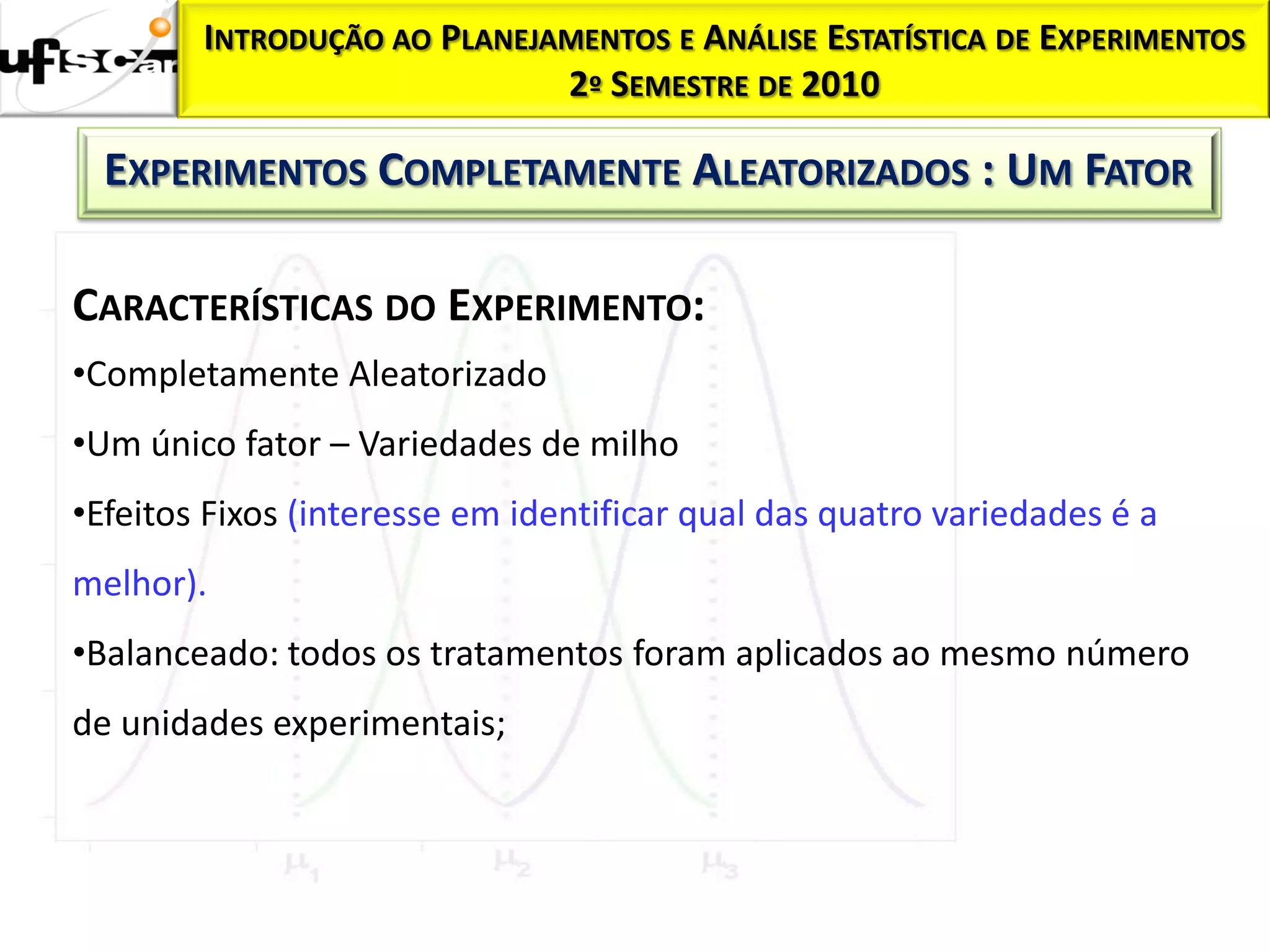 ufscar

INTRODUÇÃO AO PLANEJAMENTOS E ANÁLISE ESTATÍSTICA DE EXPERIMENTOS
2º SEMESTRE DE 2010

EXPERIMENTOS COMPLETAMENTE ALEATORIZADOS : UM FATOR

CARACTERÍSTICAS DO EXPERIMENTO:

•Completamente Aleatorizado

•Um único fator – Variedades de milho

•Efeitos Fixos (interesse em identificar qual das quatro variedades é a melhor).

•Balanceado: todos os tratamentos foram aplicados ao mesmo número de unidades experimentais;

$\mu_1$ $\mu_2$ $\mu_3$